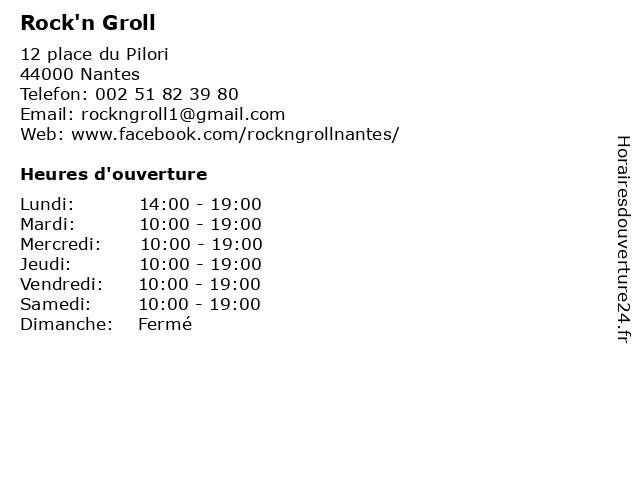 Rock'n Groll

12 place du Pilori
44000 Nantes
Telefon: 002 51 82 39 80
Email: rockngroll1@gmail.com
Web: www.facebook.com/rockngrollnantes/

Heures d'ouverture

Lundi: 14:00 - 19:00
Mardi: 10:00 - 19:00
Mercredi: 10:00 - 19:00
Jeudi: 10:00 - 19:00
Vendredi: 10:00 - 19:00
Samedi: 10:00 - 19:00
Dimanche: Fermé

Horairesdouverture24.fr